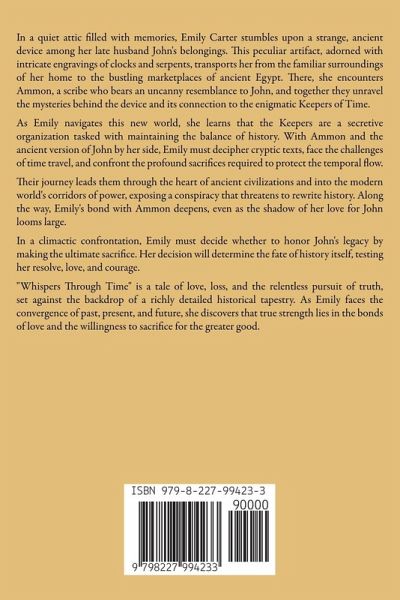 In a quiet attic filled with memories, Emily Carter stumbles upon a strange, ancient device among her late husband John's belongings. This peculiar artifact, adorned with intricate engravings of clocks and serpents, transports her from the familiar surroundings of her home to the bustling marketplaces of ancient Egypt. There, she encounters Ammon, a scribe who bears an uncanny resemblance to John, and together they unravel the mysteries behind the device and its connection to the enigmatic Keepers of Time.

As Emily navigates this new world, she learns that the Keepers are a secretive organization tasked with maintaining the balance of history. With Ammon and the ancient version of John by her side, Emily must decipher cryptic texts, face the challenges of time travel, and confront the profound sacrifices required to protect the temporal flow.

Their journey leads them through the heart of ancient civilizations and into the modern world's corridors of power, exposing a conspiracy that threatens to rewrite history. Along the way, Emily's bond with Ammon deepens, even as the shadow of her love for John looms large.

In a climactic confrontation, Emily must decide whether to honor John's legacy by making the ultimate sacrifice. Her decision will determine the fate of history itself, testing her resolve, love, and courage.

"Whispers Through Time" is a tale of love, loss, and the relentless pursuit of truth, set against the backdrop of a richly detailed historical tapestry. As Emily faces the convergence of past, present, and future, she discovers that true strength lies in the bonds of love and the willingness to sacrifice for the greater good.

ISBN 979-8-227-99423-3

90000

9 798227 994233